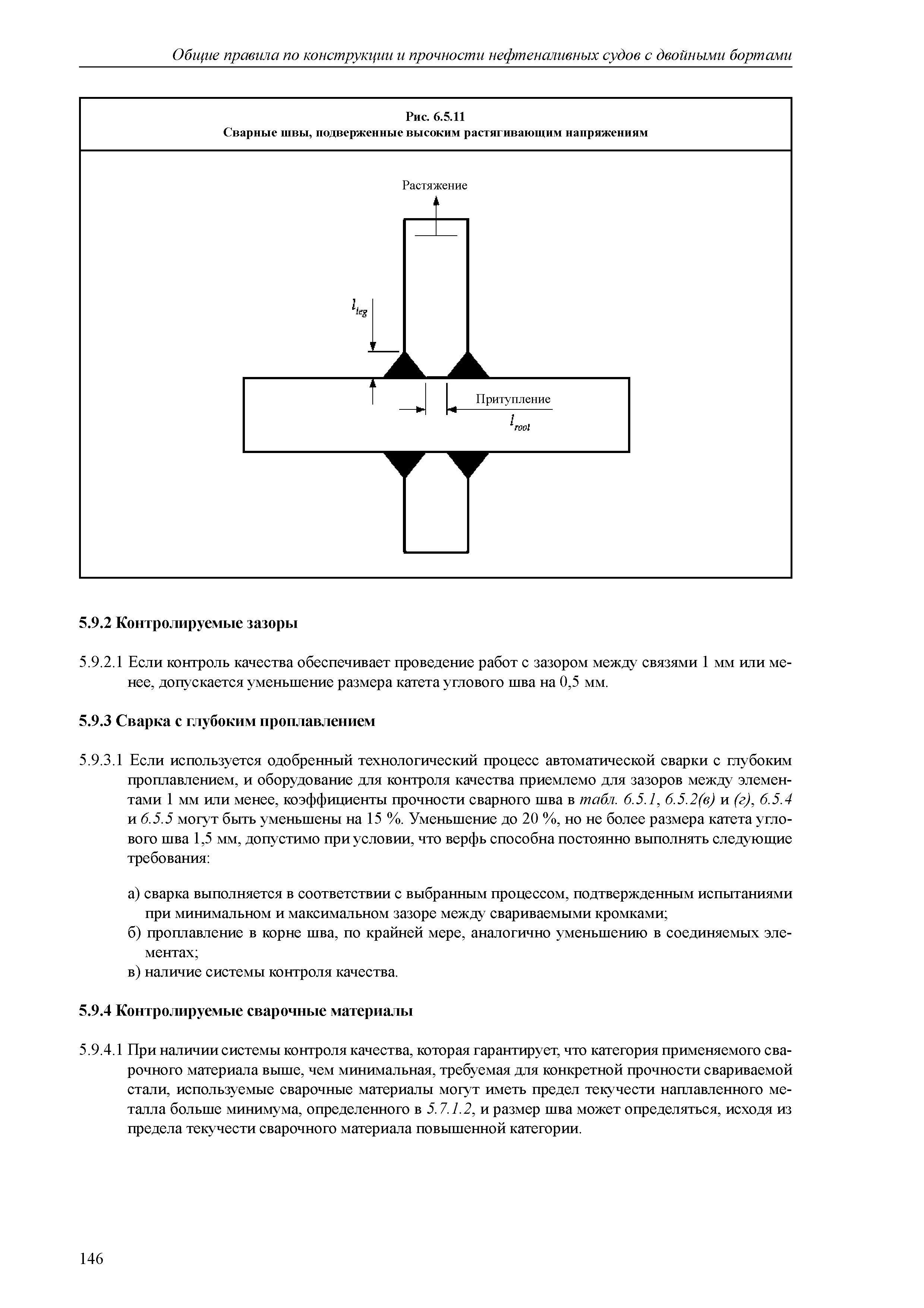 Общие правила по конструкции и прочности нефтеналивных судов с двойными бортами

Рис. 6.5.11
Сварные швы, подверженные высоким растягивающим напряжениям

Растяжение

$l_{leg}$

Притупление

$l_{root}$

5.9.2 Контролируемые зазоры

5.9.2.1 Если контроль качества обеспечивает проведение работ с зазором между связями 1 мм или менее, допускается уменьшение размера катета углового шва на 0,5 мм.

5.9.3 Сварка с глубоким проплавлением

5.9.3.1 Если используется одобренный технологический процесс автоматической сварки с глубоким проплавлением, и оборудование для контроля качества приемлемо для зазоров между элементами 1 мм или менее, коэффициенты прочности сварного шва в табл. 6.5.1, 6.5.2(в) и (г), 6.5.4 и 6.5.5 могут быть уменьшены на 15 %. Уменьшение до 20 %, но не более размера катета углового шва 1,5 мм, допустимо при условии, что верфь способна постоянно выполнять следующие требования:

а) сварка выполняется в соответствии с выбранным процессом, подтвержденным испытаниями при минимальном и максимальном зазоре между свариваемыми кромками;
б) проплавление в корне шва, по крайней мере, аналогично уменьшению в соединяемых элементах;
в) наличие системы контроля качества.

5.9.4 Контролируемые сварочные материалы

5.9.4.1 При наличии системы контроля качества, которая гарантирует, что категория применяемого сварочного материала выше, чем минимальная, требуемая для конкретной прочности свариваемой стали, используемые сварочные материалы могут иметь предел текучести наплавленного металла больше минимума, определенного в 5.7.1.2, и размер шва может определяться, исходя из предела текучести сварочного материала повышенной категории.

146